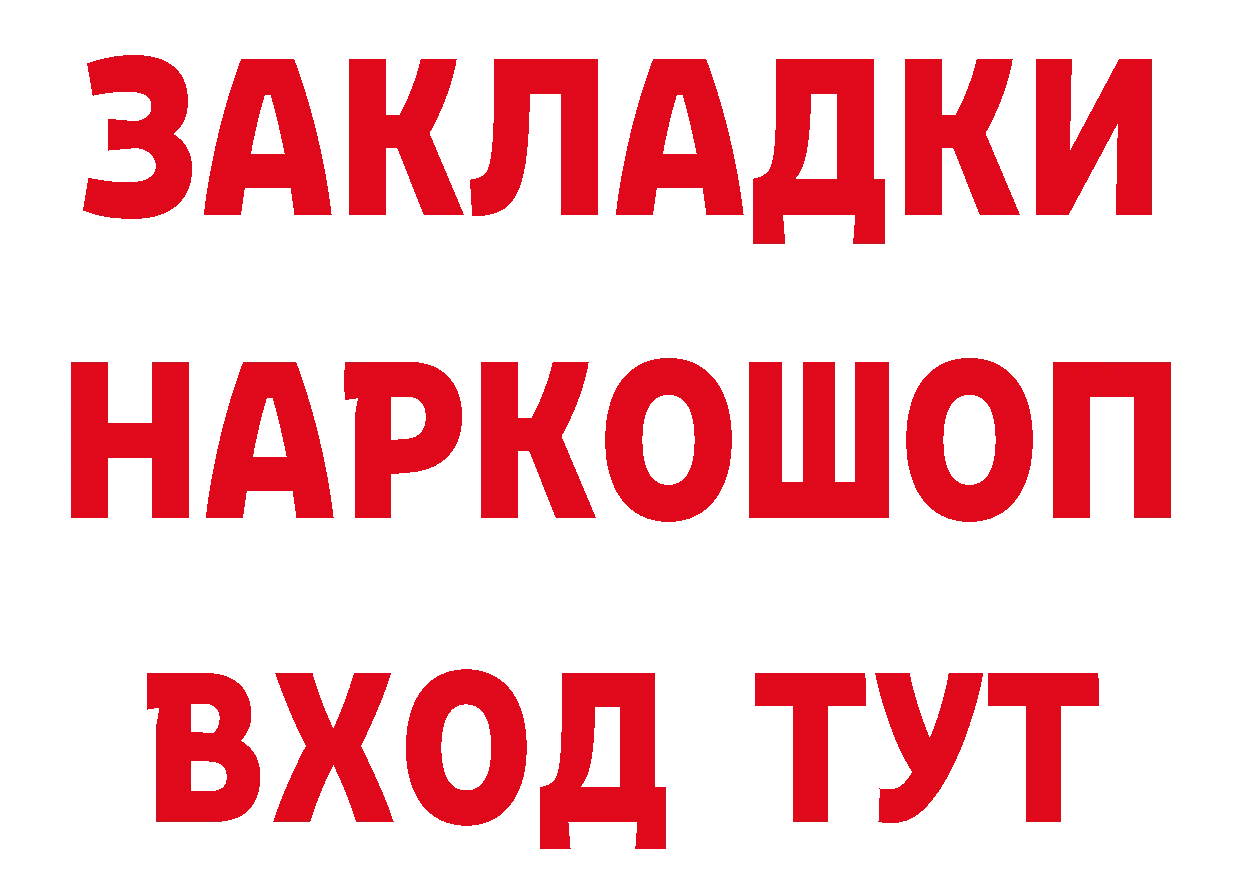 ЗАКЛАДКИ НАРКОШОП ВХОД ТУТ